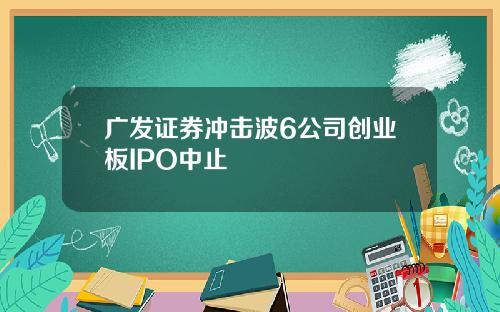 广发证券冲击波6公司创业板IPO中止